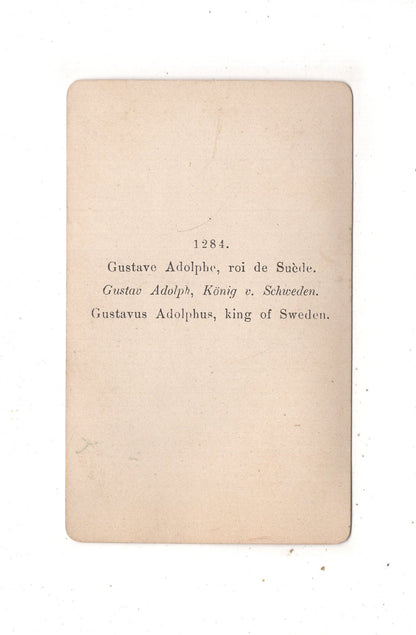 1284.

Gustave Adolphe, roi de Suède.

Gustav Adolph, König v. Schweden.

Gustavus Adolphus, king of Sweden.